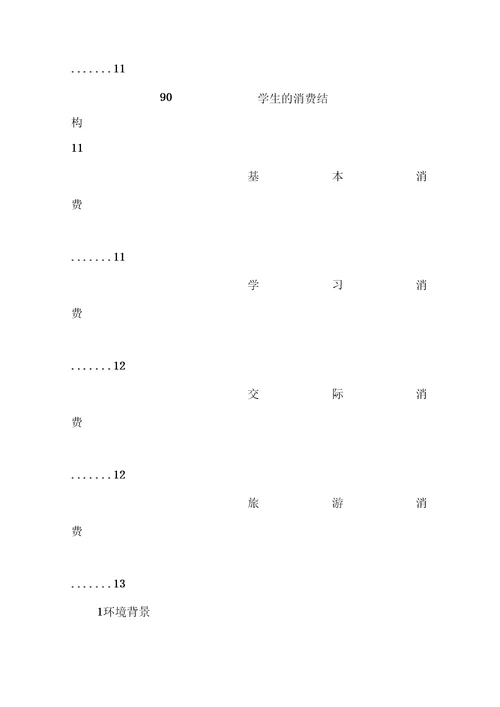 .......11

90 学生的消费结构

11

基本消费

.......11

学习消费

.......12

交际消费

.......12

旅游消费

.......13

1环境背景